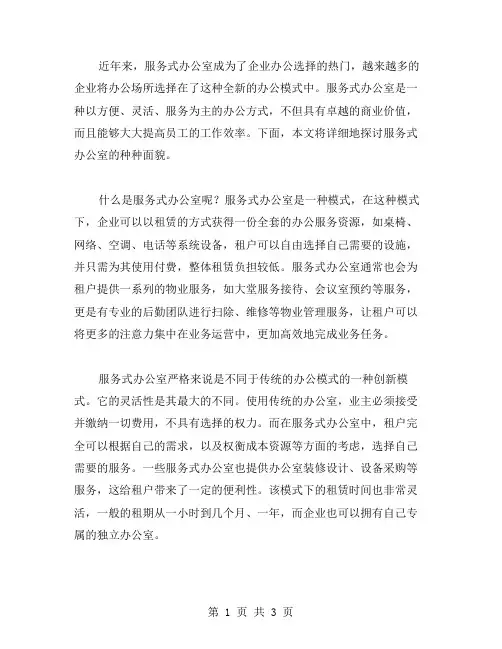 近年来，服务式办公室成为了企业办公选择的热门，越来越多的企业将办公场所选择在了这种全新的办公模式中。服务式办公室是一种以方便、灵活、服务为主的办公方式，不但具有卓越的商业价值，而且能够大大提高员工的工作效率。下面，本文将详细地探讨服务式办公室的种种面貌。

什么是服务式办公室呢？服务式办公室是一种模式，在这种模式下，企业可以以租赁的方式获得一份全套的办公服务资源，如桌椅、网络、空调、电话等系统设备，租户可以自由选择自己需要的设施，并只需为其使用付费，整体租赁负担较低。服务式办公室通常也会为租户提供一系列的物业服务，如大堂服务接待、会议室预约等服务，更是有专业的后勤团队进行扫除、维修等物业管理服务，让租户可以将更多的注意力集中在业务运营中，更加高效地完成业务任务。

服务式办公室严格来说是不同于传统的办公模式的一种创新模式。它的灵活性是其最大的不同。使用传统的办公室，业主必须接受并缴纳一切费用，不具有选择的权力。而在服务式办公室中，租户完全可以根据自己的需求，以及权衡成本资源等方面的考虑，选择自己需要的服务。一些服务式办公室也提供办公室装修设计、设备采购等服务，这给租户带来了一定的便利性。该模式下的租赁时间也非常灵活，一般的租期从一小时到几个月、一年，而企业也可以拥有自己专属的独立办公室。

第 1 页 共 3 页